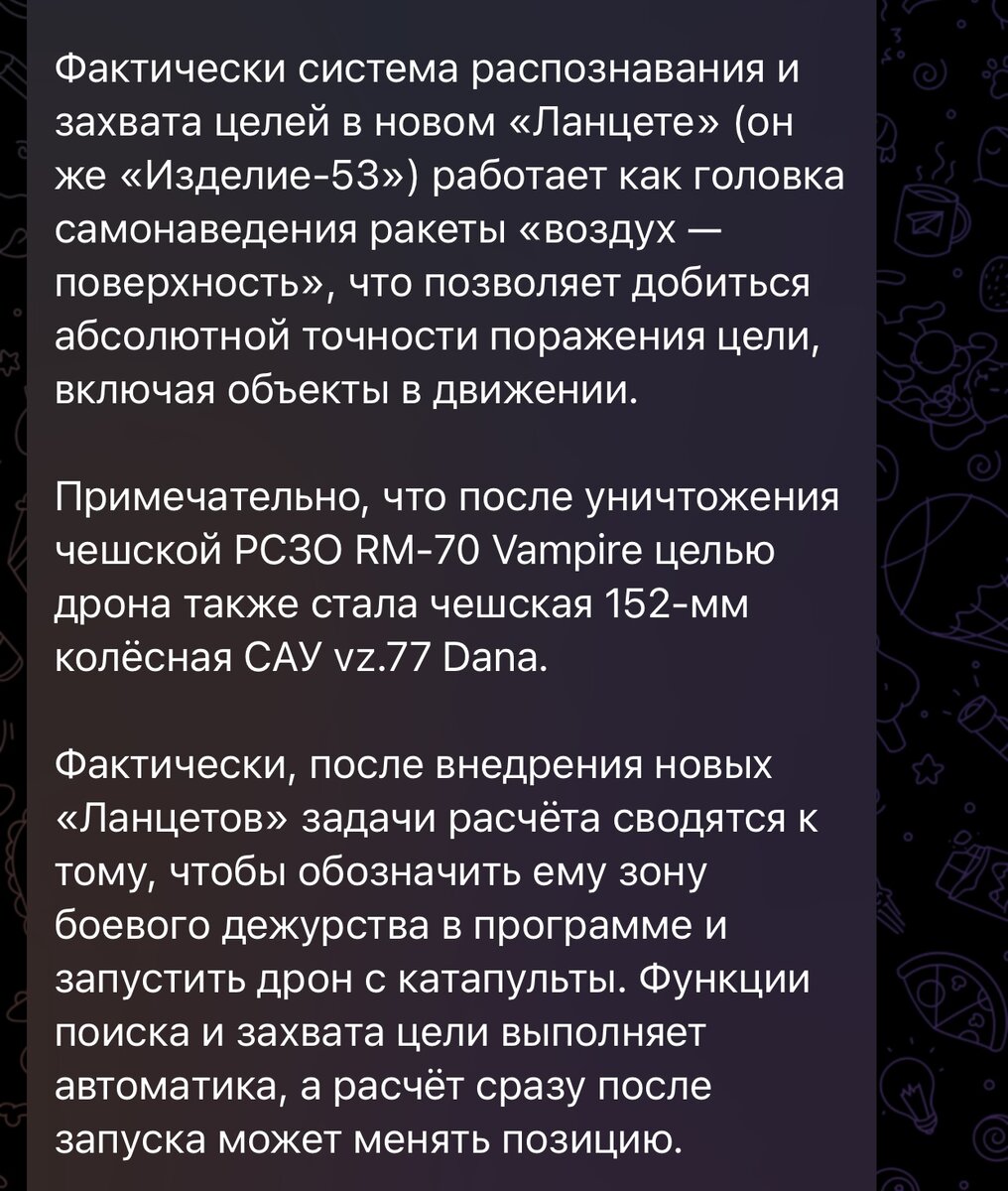 Фактически система распознавания и захвата целей в новом «Ланцете» (он же «Изделие-53») работает как головка самонаведения ракеты «воздух — поверхность», что позволяет добиться абсолютной точности поражения цели, включая объекты в движении.

Примечательно, что после уничтожения чешской РСЗО RM-70 Vampire целью дрона также стала чешская 152-мм колёсная САУ vz.77 Dana.

Фактически, после внедрения новых «Ланцетов» задачи расчёта сводятся к тому, чтобы обозначить ему зону боевого дежурства в программе и запустить дрон с катапульты. Функции поиска и захвата цели выполняет автоматика, а расчёт сразу после запуска может менять позицию.